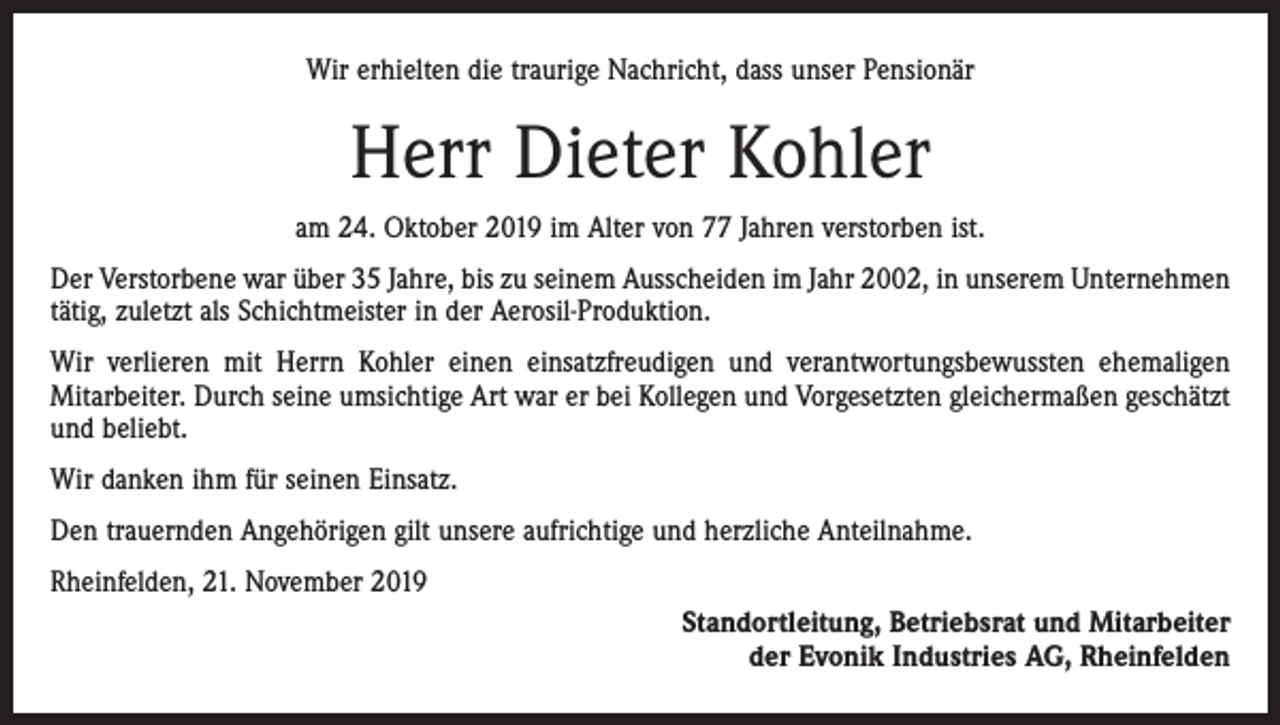 Wir erhielten die traurige Nachricht, dass unser Pensionär

Herr Dieter Kohler

am 24. Oktober 2019 im Alter von 77 Jahren verstorben ist.

Der Verstorbene war über 35 Jahre, bis zu seinem Ausscheiden im Jahr 2002, in unserem Unternehmen tätig, zuletzt als Schichtmeister in der Aerosil-Produktion.

Wir verlieren mit Herrn Kohler einen einsatzfreudigen und verantwortungsbewussten ehemaligen Mitarbeiter. Durch seine umsichtige Art war er bei Kollegen und Vorgesetzten gleichermaßen geschätzt und beliebt.

Wir danken ihm für seinen Einsatz.

Den trauernden Angehörigen gilt unsere aufrichtige und herzliche Anteilnahme.

Rheinfelden, 21. November 2019

Standortleitung, Betriebsrat und Mitarbeiter der Evonik Industries AG, Rheinfelden